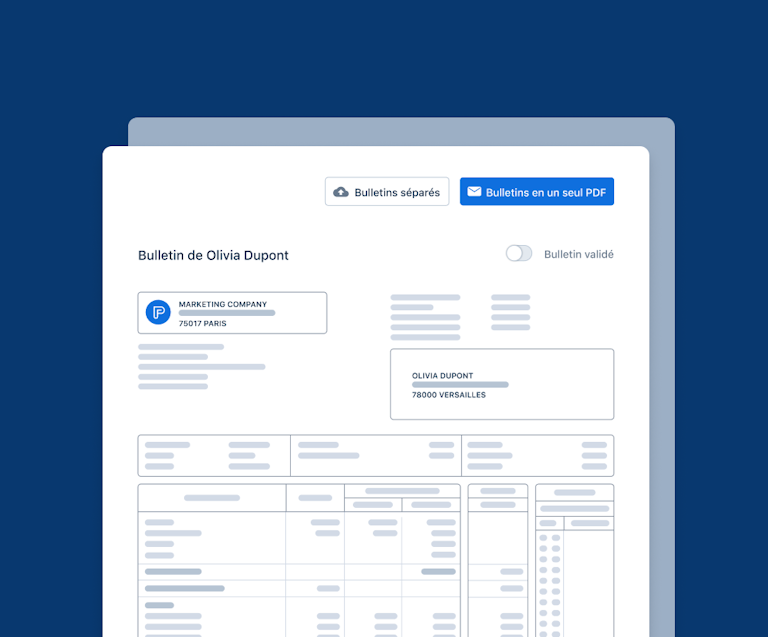 Bulletins séparés

Bulletins en un seul PDF

Bulletin de Olivia Dupont

Bulletin validé

MARKETING COMPANY
75017 PARIS

OLIVIA DUPONT
78000 VERSAILLES